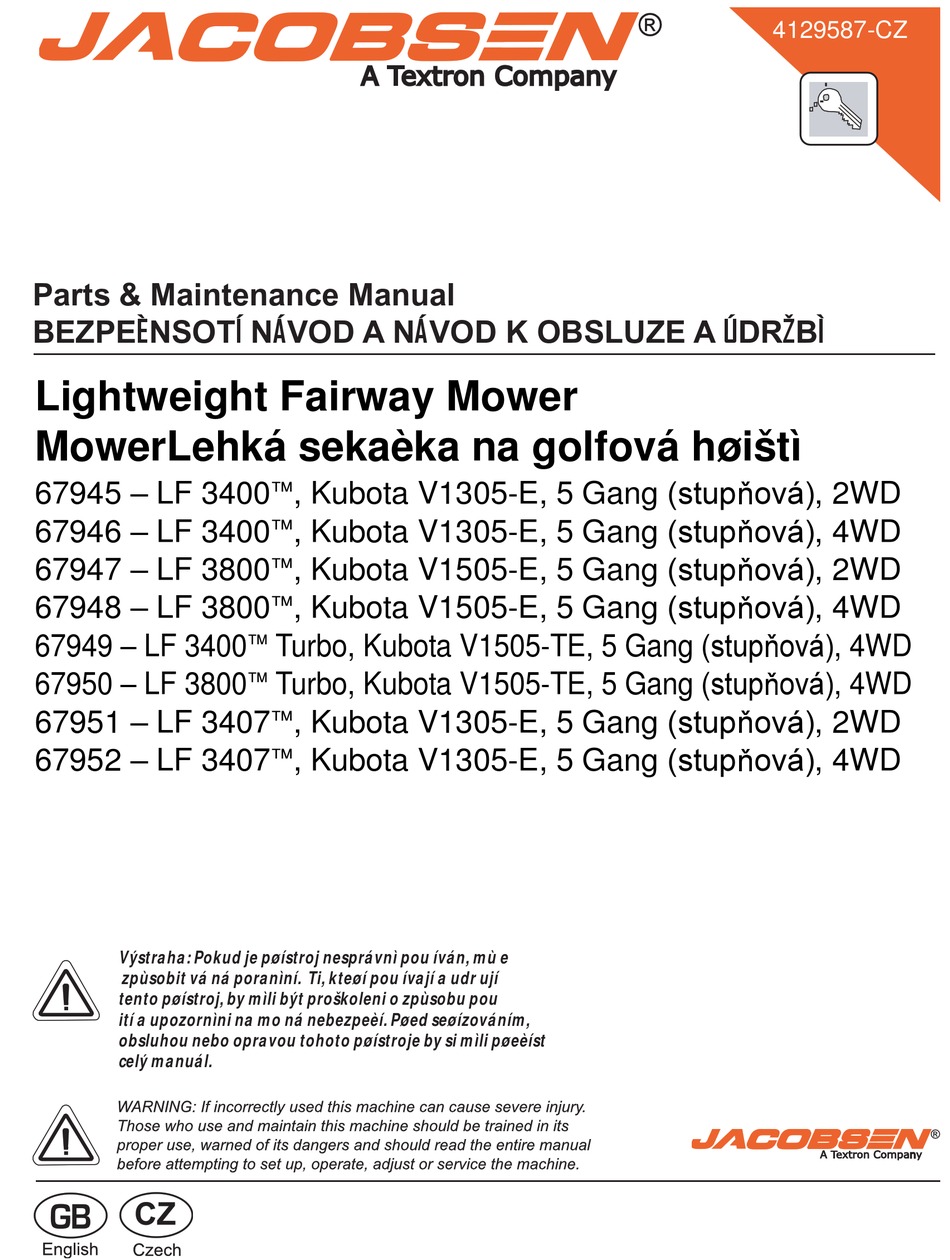 JACOBSEN®
A Textron Company

4129587-CZ

Parts & Maintenance Manual
BEZPEÈNSOTÍ NÁVOD A NÁVOD K OBSLUZE A ÚDRŽBÌ

Lightweight Fairway Mower
MowerLehká sekaèka na golfová høištì
67945 – LF 3400™, Kubota V1305-E, 5 Gang (stupňová), 2WD
67946 – LF 3400™, Kubota V1305-E, 5 Gang (stupňová), 4WD
67947 – LF 3800™, Kubota V1505-E, 5 Gang (stupňová), 2WD
67948 – LF 3800™, Kubota V1505-E, 5 Gang (stupňová), 4WD
67949 – LF 3400™ Turbo, Kubota V1505-TE, 5 Gang (stupňová), 4WD
67950 – LF 3800™ Turbo, Kubota V1505-TE, 5 Gang (stupňová), 4WD
67951 – LF 3407™, Kubota V1305-E, 5 Gang (stupňová), 2WD
67952 – LF 3407™, Kubota V1305-E, 5 Gang (stupňová), 4WD

Výstraha: Pokud je pøístroj nesprávnì pou íván, mù e zpùsobit vá ná poranìní. Ti, kteøí pou ívají a udr ují tento pøístroj, by mìli být proškoleni o zpùsobu pou ití a upozornìni na mo ná nebezpeèí. Pøed seøizováním, obsluhou nebo opravou tohoto pøístroje by si mìli pøeèíst celý manuál.

WARNING: If incorrectly used this machine can cause severe injury. Those who use and maintain this machine should be trained in its proper use, warned of its dangers and should read the entire manual before attempting to set up, operate, adjust or service the machine.

JACOBSEN®
A Textron Company

GB
English
CZ
Czech